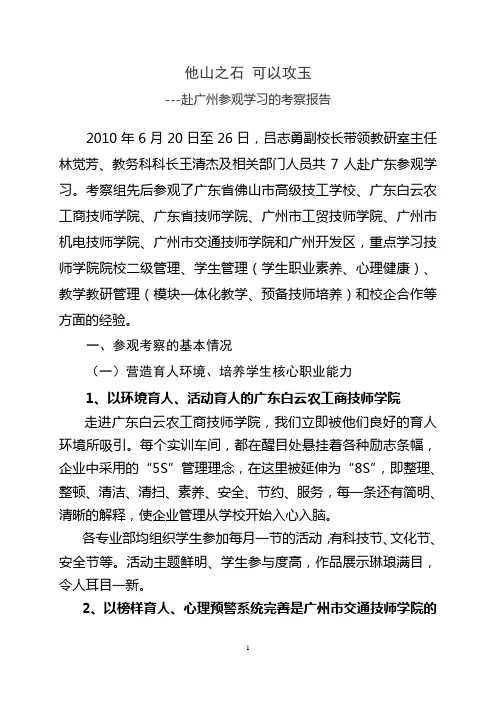 他山之石 可以攻玉

---赴广州参观学习的考察报告

2010 年 6 月 20 日至 26 日，吕志勇副校长带领教研室主任林觉芳、教务科科长王清杰及相关部门人员共 7 人赴广东参观学习。考察组先后参观了广东省佛山市高级技工学校、广东白云农工商技师学院、广东省技师学院、广州市工贸技师学院、广州市机电技师学院、广州市交通技师学院和广州开发区，重点学习技师学院院校二级管理、学生管理（学生职业素养、心理健康）、教学教研管理（模块一体化教学、预备技师培养）和校企合作等方面的经验。

一、参观考察的基本情况

（一）营造育人环境、培养学生核心职业能力

1、以环境育人、活动育人的广东白云农工商技师学院

走进广东白云农工商技师学院，我们立即被他们良好的育人环境所吸引。每个实训车间，都在醒目处悬挂着各种励志条幅，企业中采用的“5S”管理理念，在这里被延伸为“8S”，即整理、整顿、清洁、清扫、素养、安全、节约、服务，每一条还有简明、清晰的解释，使企业管理从学校开始入心入脑。

各专业部均组织学生参加每月一节的活动，有科技节、文化节、安全节等。活动主题鲜明、学生参与度高，作品展示琳琅满目，令人耳目一新。

2、以榜样育人、心理预警系统完善是广州市交通技师学院的

1